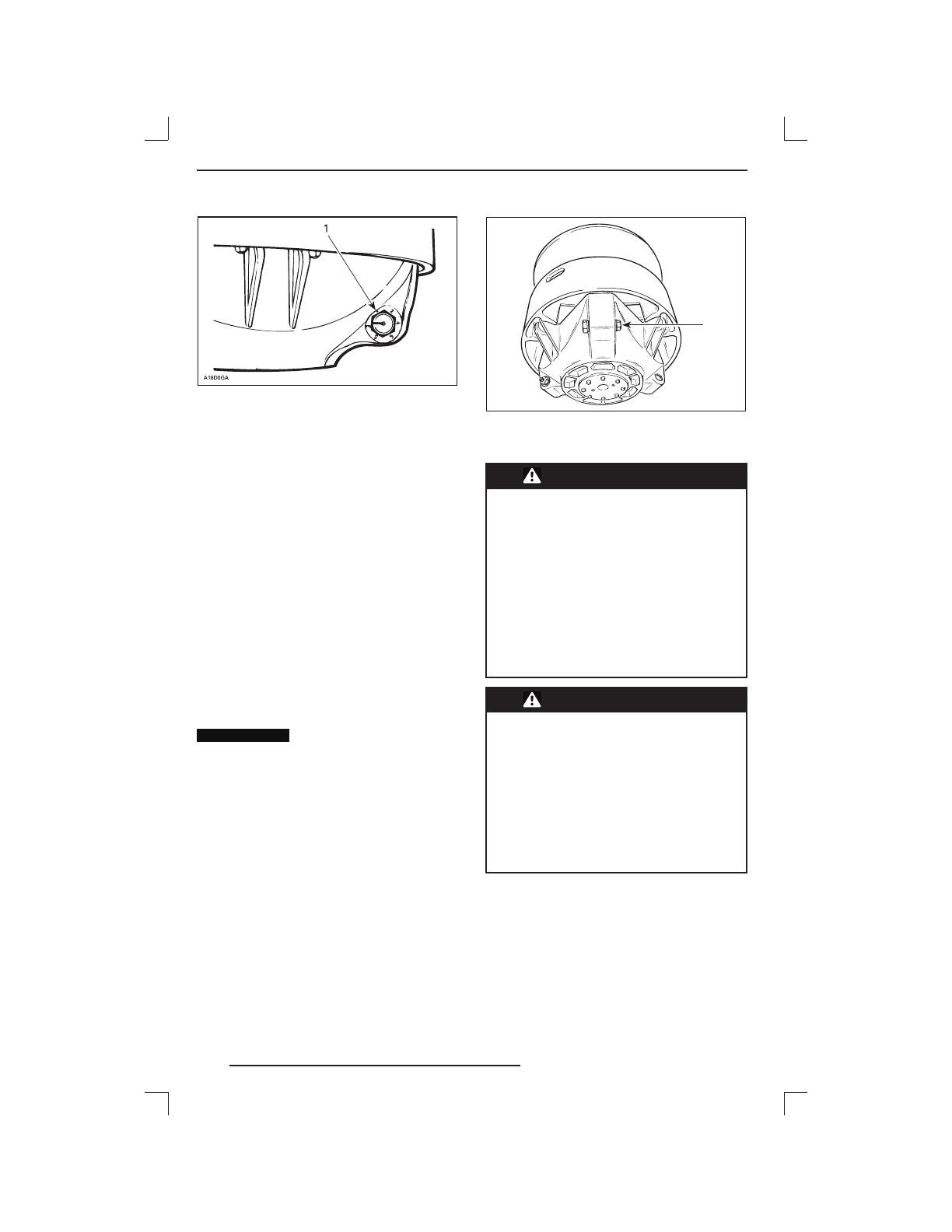 1

A16D0GA